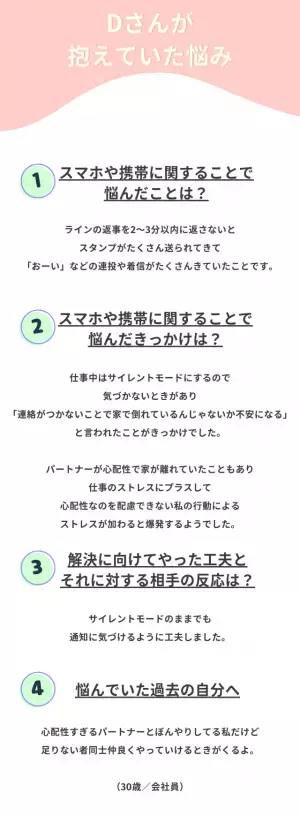 Dさんが
抱えていた悩み

1 スマホや携帯に関することで悩んだことは？

ラインの返事を2〜3分以内に返さないと
スタンプがたくさん送られてきて
「おーい」などの連投や着信がたくさんきていたことです。

2 スマホや携帯に関することで悩んだきっかけは？

仕事中はサイレントモードにするので
気づかないときがあり
「連絡がつかないことで家で倒れているんじゃないか不安になる」
と言われたことがきっかけでした。

パートナーが心配性で家が離れていたこともあり
仕事のストレスにプラスして
心配性なのを配慮できない私の行動による
ストレスが加わると爆発するようでした。

3 解決に向けてやった工夫とそれに対する相手の反応は？

サイレントモードのままでも
通知に気づけるように工夫しました。

4 悩んでいた過去の自分へ

心配性すぎるパートナーとぼんやりしてる私だけど
足りない者同士仲良くやっていけるときがくるよ。

（30歳／会社員）